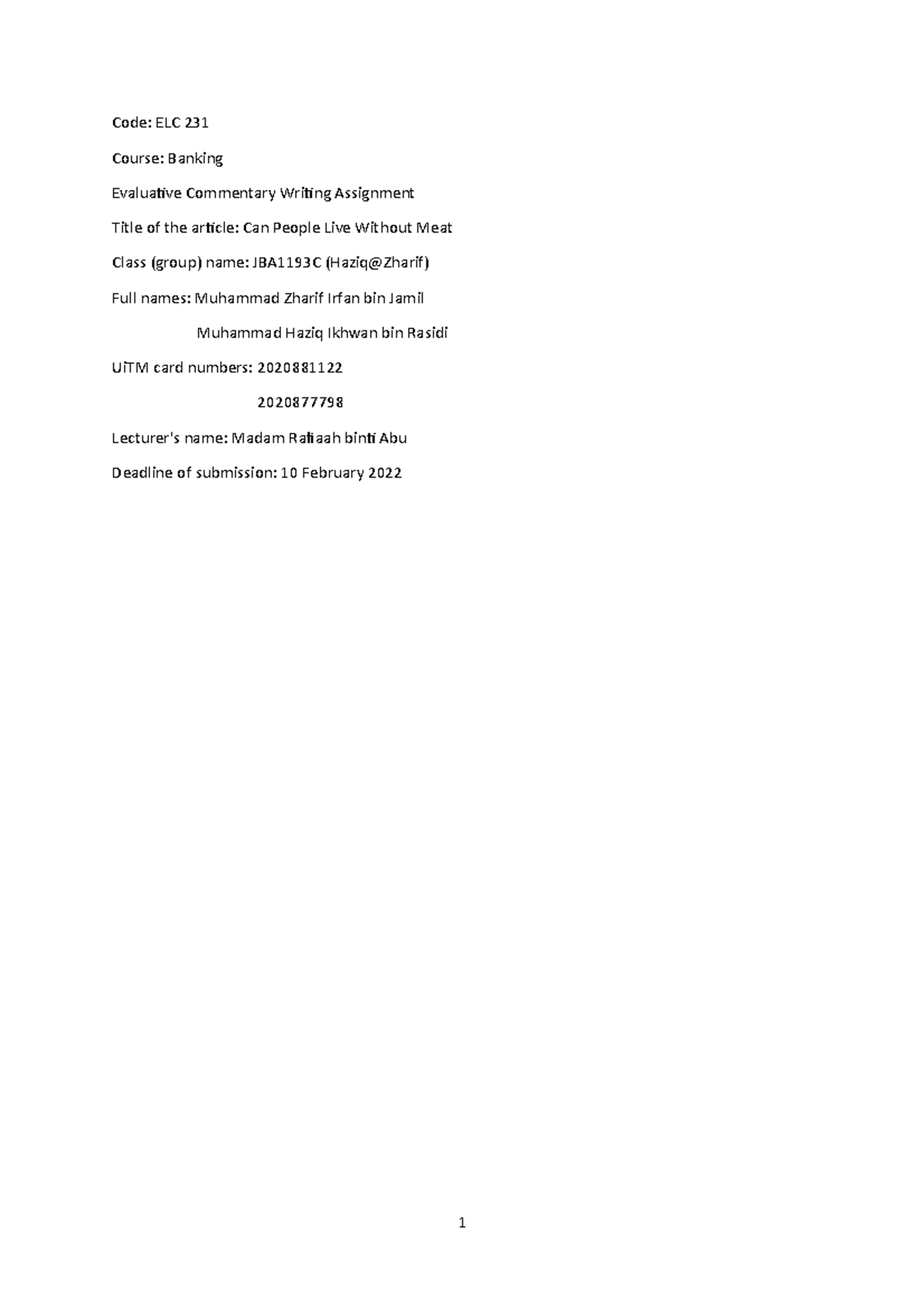 Code: ELC 231

Course: Banking

Evaluative Commentary Writing Assignment

Title of the article: Can People Live Without Meat

Class (group) name: JBA1193C (Haziq@Zharif)

Full names: Muhammad Zharif Irfan bin Jamil

Muhammad Haziq Ikhwan bin Rasidi

UiTM card numbers: 2020881122

2020877798

Lecturer's name: Madam Rafiaah binti Abu

Deadline of submission: 10 February 2022

1